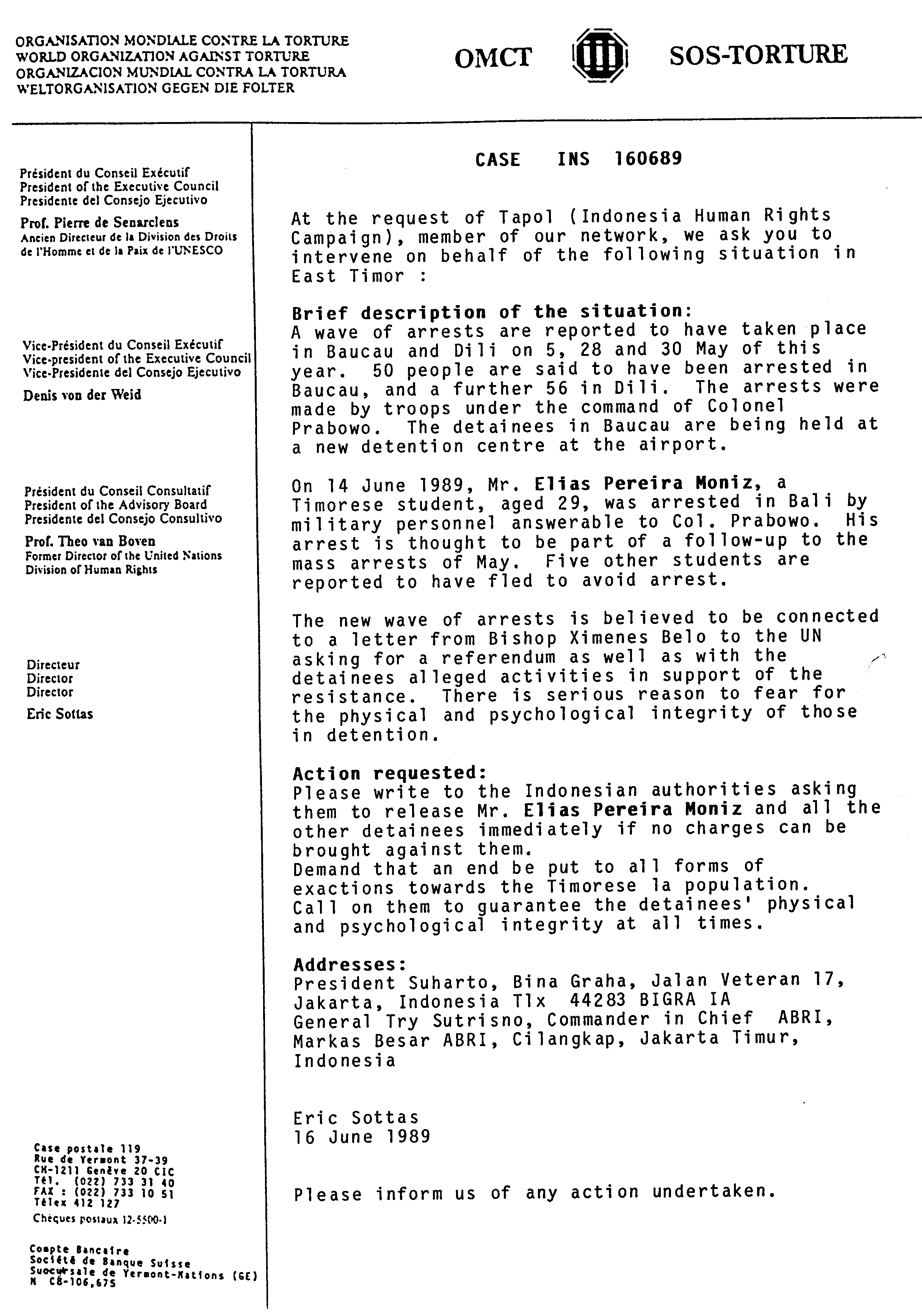 ORGANISATION MONDIALE CONTRE LA TORTURE
WORLD ORGANIZATION AGAINST TORTURE
ORGANIZACION MUNDIAL CONTRA LA TORTURA
WELTORGANISATION GEGEN DIE FOLTER

OMCT SOS-TORTURE

Président du Conseil Exécutif
President of the Executive Council
Presidente del Consejo Ejecutivo
Prof. Pierre de Senarclens
Ancien Directeur de la Division des Droits de l'Homme et de la Paix de l'UNESCO

Vice-Président du Conseil Exécutif
Vice-president of the Executive Council
Vice-Presidente del Consejo Ejecutivo
Denis von der Weid

Président du Conseil Consultatif
President of the Advisory Board
Presidente del Consejo Consultivo
Prof. Theo van Boven
Former Director of the United Nations Division of Human Rights

Directeur
Director
Director
Eric Sottas

Case postale 119
Rue de Vermont 37-39
CH-1211 Genève 20 CIC
Tél. (022) 733 31 40
FAX : (022) 733 10 51
Télex 412 127
Chèques postaux 12-5500-1

Compte Bancaire
Société de Banque Suisse
Succursale de Vermont-Nations (GE)
N C8-106,675

CASE INS 160689

At the request of Tapol (Indonesia Human Rights Campaign), member of our network, we ask you to intervene on behalf of the following situation in East Timor :

Brief description of the situation:
A wave of arrests are reported to have taken place in Baucau and Dili on 5, 28 and 30 May of this year. 50 people are said to have been arrested in Baucau, and a further 56 in Dili. The arrests were made by troops under the command of Colonel Prabowo. The detainees in Baucau are being held at a new detention centre at the airport.

On 14 June 1989, Mr. Elias Pereira Moniz, a Timorese student, aged 29, was arrested in Bali by military personnel answerable to Col. Prabowo. His arrest is thought to be part of a follow-up to the mass arrests of May. Five other students are reported to have fled to avoid arrest.

The new wave of arrests is believed to be connected to a letter from Bishop Ximenes Belo to the UN asking for a referendum as well as with the detainees alleged activities in support of the resistance. There is serious reason to fear for the physical and psychological integrity of those in detention.

Action requested:
Please write to the Indonesian authorities asking them to release Mr. Elias Pereira Moniz and all the other detainees immediately if no charges can be brought against them.
Demand that an end be put to all forms of exactions towards the Timorese la population.
Call on them to guarantee the detainees' physical and psychological integrity at all times.

Addresses:
President Suharto, Bina Graha, Jalan Veteran 17, Jakarta, Indonesia Tlx 44283 BIGRA IA
General Try Sutrisno, Commander in Chief ABRI, Markas Besar ABRI, Cilangkap, Jakarta Timur, Indonesia

Eric Sottas
16 June 1989

Please inform us of any action undertaken.